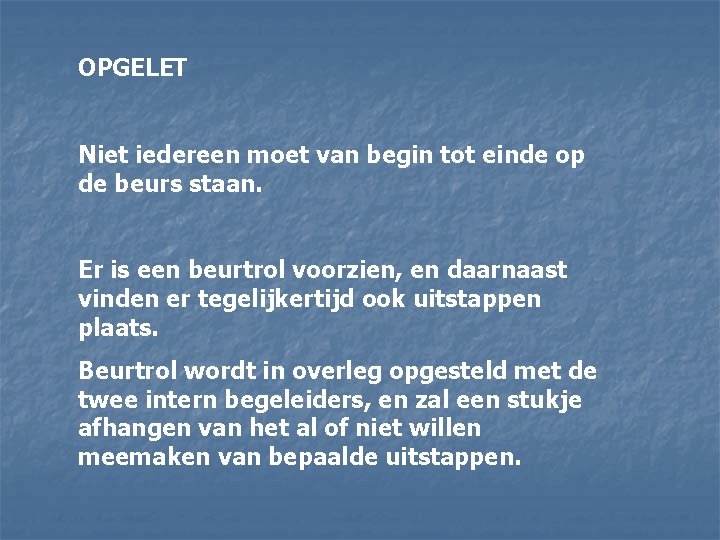 OPGELET

Niet iedereen moet van begin tot einde op de beurs staan.

Er is een beurtrol voorzien, en daarnaast vinden er tegelijkertijd ook uitstappen plaats.

Beurtrol wordt in overleg opgesteld met de twee intern begeleiders, en zal een stukje afhangen van het al of niet willen meemaken van bepaalde uitstappen.